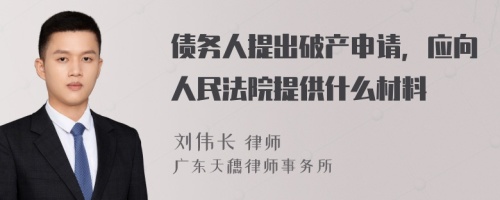 债务人提出破产申请，应向人民法院提供什么材料

刘伟长 律师
广东天穗律师事务所